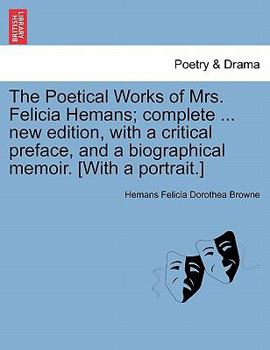 BRITISH LIBRARY

Poetry & Drama

The Poetical Works of Mrs. Felicia Hemans; complete ... new edition, with a critical preface, and a biographical memoir. [With a portrait.]

Hemans Felicia Dorothea Browne